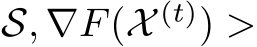 $\mathcal{S}, \nabla F(\mathcal{X}^{(t)}) >$